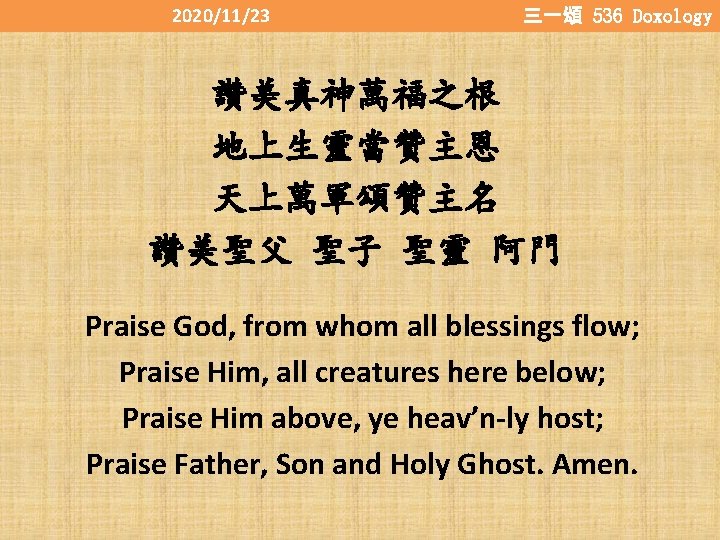 2020/11/23 三一頌 536 Doxology

讚美真神萬福之根
地上生靈當贊主恩
天上萬軍頌贊主名
讚美聖父 聖子 聖靈 阿門

Praise God, from whom all blessings flow;
Praise Him, all creatures here below;
Praise Him above, ye heav'n-ly host;
Praise Father, Son and Holy Ghost. Amen.